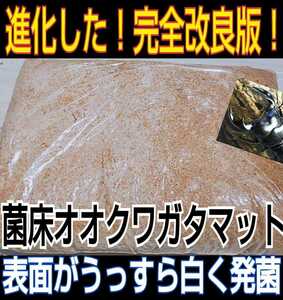 進化した！完全改良版！

菌床オオクワガタマット

表面がうっすら白く発菌